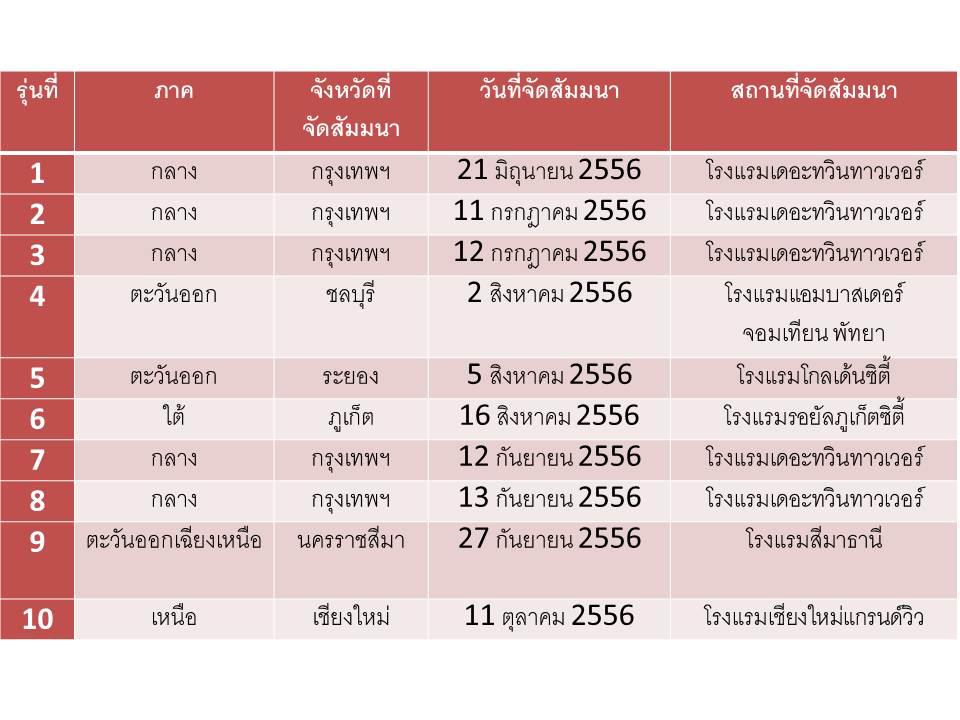 | รุ่นที่ | ภาค | จังหวัดที่จัดสัมมนา | วันที่จัดสัมมนา | สถานที่จัดสัมมนา |
|---|---|---|---|---|
| 1 | กลาง | กรุงเทพฯ | 21 มิถุนายน 2556 | โรงแรมเดอะทวินทาวเวอร์ |
| 2 | กลาง | กรุงเทพฯ | 11 กรกฎาคม 2556 | โรงแรมเดอะทวินทาวเวอร์ |
| 3 | กลาง | กรุงเทพฯ | 12 กรกฎาคม 2556 | โรงแรมเดอะทวินทาวเวอร์ |
| 4 | ตะวันออก | ชลบุรี | 2 สิงหาคม 2556 | โรงแรมแอมบาสเดอร์ จอมเทียน พัทยา |
| 5 | ตะวันออก | ระยอง | 5 สิงหาคม 2556 | โรงแรมโกลเด้นซิตี้ |
| 6 | ใต้ | ภูเก็ต | 16 สิงหาคม 2556 | โรงแรมรอยัลภูเก็ตซิตี้ |
| 7 | กลาง | กรุงเทพฯ | 12 กันยายน 2556 | โรงแรมเดอะทวินทาวเวอร์ |
| 8 | กลาง | กรุงเทพฯ | 13 กันยายน 2556 | โรงแรมเดอะทวินทาวเวอร์ |
| 9 | ตะวันออกเฉียงเหนือ | นครราชสีมา | 27 กันยายน 2556 | โรงแรมสีมาธานี |
| 10 | เหนือ | เชียงใหม่ | 11 ตุลาคม 2556 | โรงแรมเชียงใหม่แกรนด์วิว |